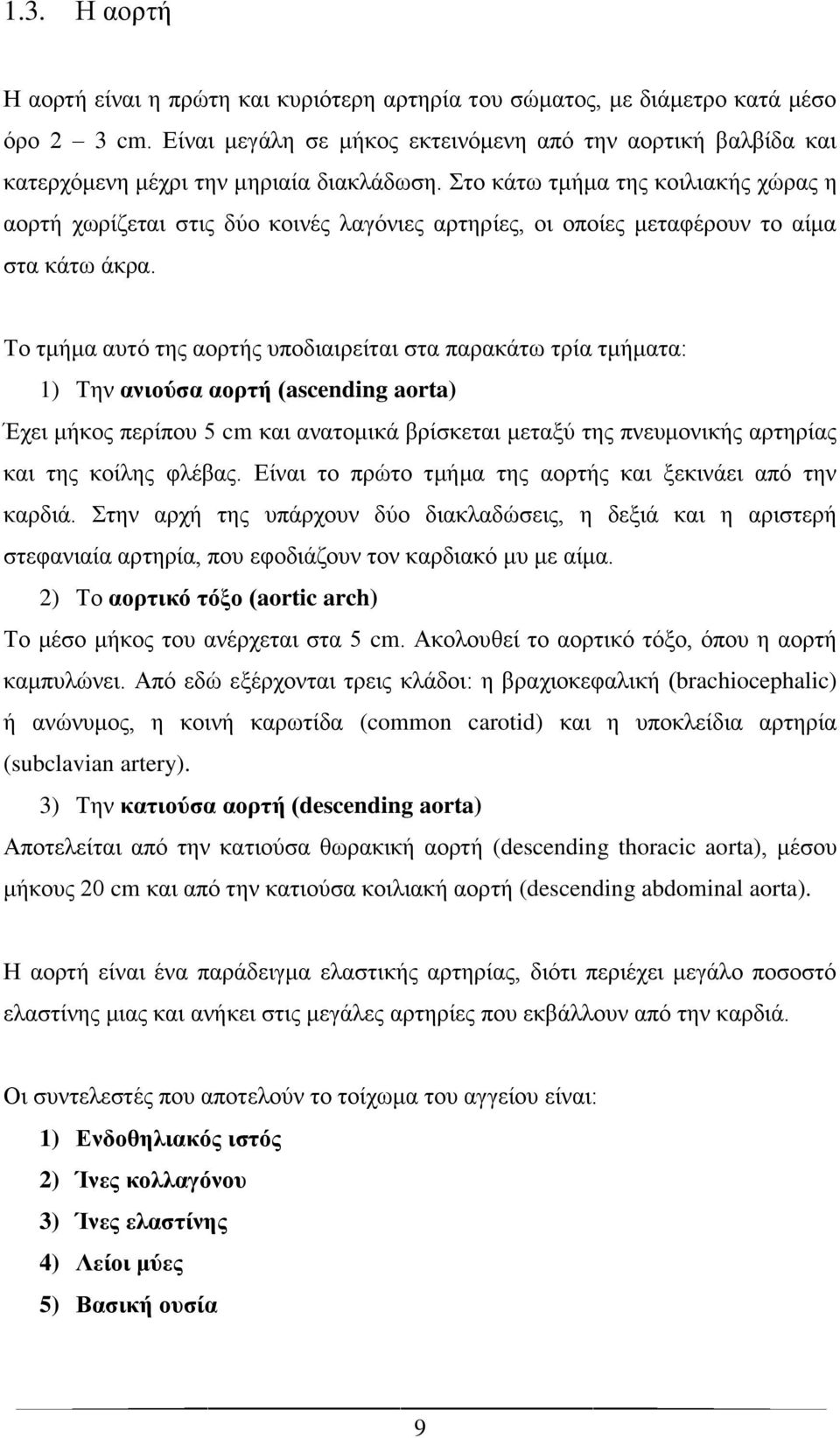 1.3. Η αορτή

Η αορτή είναι η πρώτη και κυριότερη αρτηρία του σώματος, με διάμετρο κατά μέσο όρο 2 – 3 cm. Είναι μεγάλη σε μήκος εκτεινόμενη από την αορτική βαλβίδα και κατερχόμενη μέχρι την μηριαία διακλάδωση. Στο κάτω τμήμα της κοιλιακής χώρας η αορτή χωρίζεται στις δύο κοινές λαγόνιες αρτηρίες, οι οποίες μεταφέρουν το αίμα στα κάτω άκρα.

Το τμήμα αυτό της αορτής υποδιαιρείται στα παρακάτω τρία τμήματα:

1) Την ανιούσα αορτή (ascending aorta)

Έχει μήκος περίπου 5 cm και ανατομικά βρίσκεται μεταξύ της πνευμονικής αρτηρίας και της κοίλης φλέβας. Είναι το πρώτο τμήμα της αορτής και ξεκινάει από την καρδιά. Στην αρχή της υπάρχουν δύο διακλαδώσεις, η δεξιά και η αριστερή στεφανιαία αρτηρία, που εφοδιάζουν τον καρδιακό μυ με αίμα.

2) Το αορτικό τόξο (aortic arch)

Το μέσο μήκος του ανέρχεται στα 5 cm. Ακολουθεί το αορτικό τόξο, όπου η αορτή καμπυλώνει. Από εδώ εξέρχονται τρεις κλάδοι: η βραχιοκεφαλική (brachiocephalic) ή ανώνυμος, η κοινή καρωτίδα (common carotid) και η υποκλείδια αρτηρία (subclavian artery).

3) Την κατιούσα αορτή (descending aorta)

Αποτελείται από την κατιούσα θωρακική αορτή (descending thoracic aorta), μέσου μήκους 20 cm και από την κατιούσα κοιλιακή αορτή (descending abdominal aorta).

Η αορτή είναι ένα παράδειγμα ελαστικής αρτηρίας, διότι περιέχει μεγάλο ποσοστό ελαστίνης μιας και ανήκει στις μεγάλες αρτηρίες που εκβάλλουν από την καρδιά.

Οι συντελεστές που αποτελούν το τοίχωμα του αγγείου είναι:

1) Ενδοθηλιακός ιστός
2) Ίνες κολλαγόνου
3) Ίνες ελαστίνης
4) Λείοι μύες
5) Βασική ουσία

9